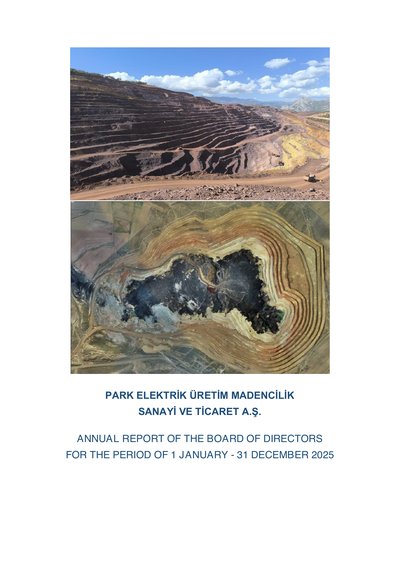 PARK ELEKTRİK ÜRETİM MADENCİLİK
SANAYİ VE TİCARET A.Ş.

ANNUAL REPORT OF THE BOARD OF DIRECTORS
FOR THE PERIOD OF 1 JANUARY - 31 DECEMBER 2025